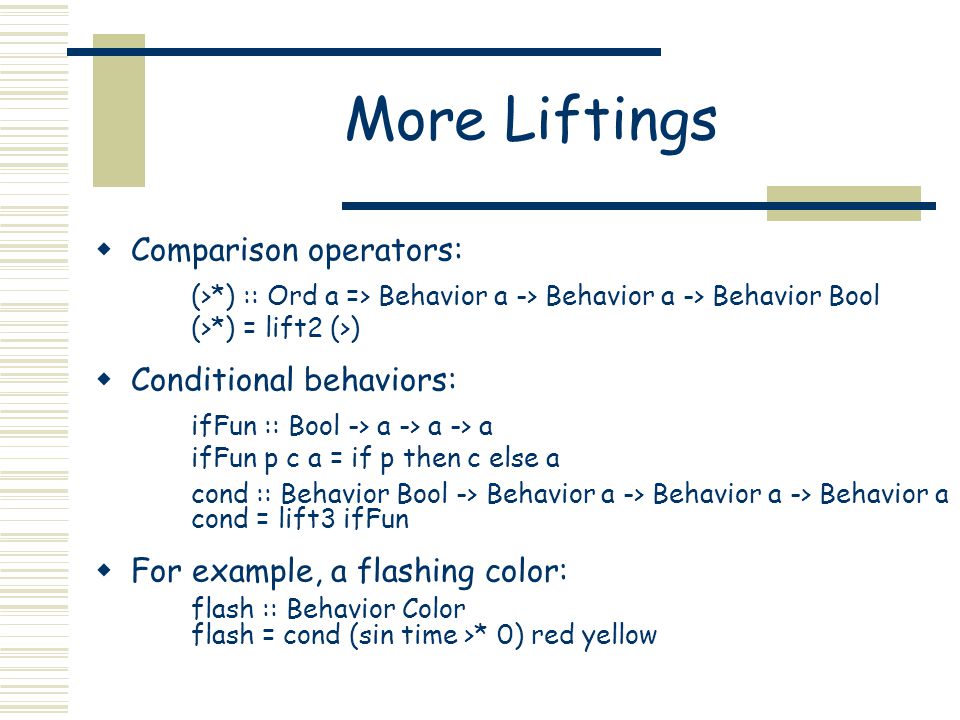 More Liftings

Comparison operators:

(>*) :: Ord a => Behavior a -> Behavior a -> Behavior Bool
(>*) = lift2 (>)

Conditional behaviors:

ifFun :: Bool -> a -> a -> a
ifFun p c a = if p then c else a

cond :: Behavior Bool -> Behavior a -> Behavior a -> Behavior a
cond = lift3 ifFun

For example, a flashing color:

flash :: Behavior Color
flash = cond (sin time >* 0) red yellow